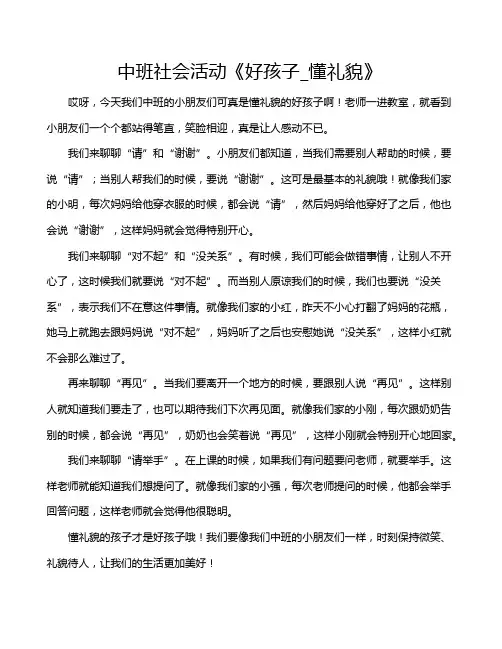 中班社会活动《好孩子_懂礼貌》

哎呀，今天我们中班的小朋友们可真是懂礼貌的好孩子啊！老师一进教室，就看到小朋友们一个个都站得笔直，笑脸相迎，真是让人感动不已。

我们来聊聊“请”和“谢谢”。小朋友们都知道，当我们需要别人帮助的时候，要说“请”；当别人帮我们的时候，要说“谢谢”。这可是最基本的礼貌哦！就像我们家的小明，每次妈妈给他穿衣服的时候，都会说“请”，然后妈妈给他穿好了之后，他也会说“谢谢”，这样妈妈就会觉得特别开心。

我们来聊聊“对不起”和“没关系”。有时候，我们可能会做错事情，让别人不开心了，这时候我们就要说“对不起”。而当别人原谅我们的时候，我们也要说“没关系”，表示我们不在意这件事情。就像我们家的小红，昨天不小心打翻了妈妈的花瓶，她马上就跑去跟妈妈说“对不起”，妈妈听了之后也安慰她说“没关系”，这样小红就不会那么难过了。

再来聊聊“再见”。当我们要离开一个地方的时候，要跟别人说“再见”。这样别人就知道我们要走了，也可以期待我们下次再见面。就像我们家的小刚，每次跟奶奶告别的时候，都会说“再见”，奶奶也会笑着说“再见”，这样小刚就会特别开心地回家。

我们来聊聊“请举手”。在上课的时候，如果我们有问题要问老师，就要举手。这样老师就能知道我们想提问了。就像我们家的小强，每次老师提问的时候，他都会举手回答问题，这样老师就会觉得他很聪明。

懂礼貌的孩子才是好孩子哦！我们要像我们中班的小朋友们一样，时刻保持微笑、礼貌待人，让我们的生活更加美好！